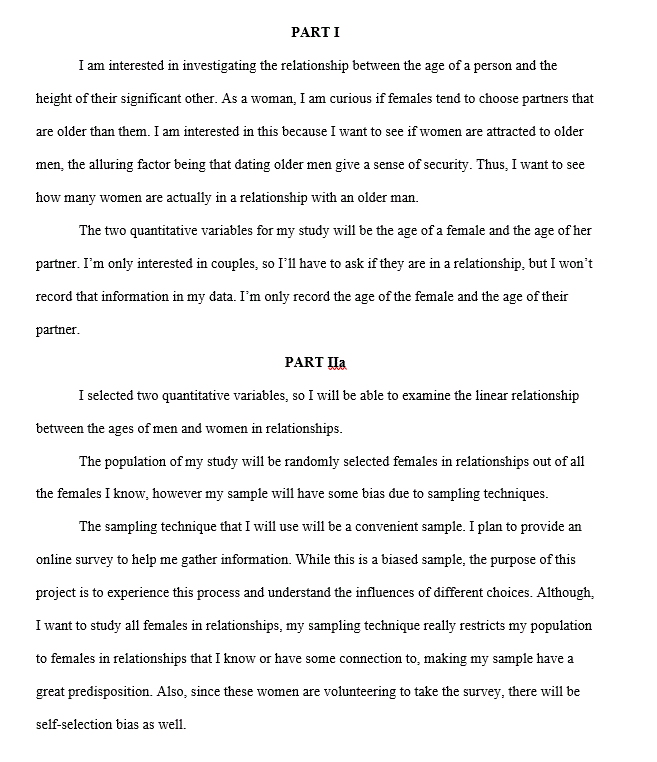 PART I

I am interested in investigating the relationship between the age of a person and the height of their significant other. As a woman, I am curious if females tend to choose partners that are older than them. I am interested in this because I want to see if women are attracted to older men, the alluring factor being that dating older men give a sense of security. Thus, I want to see how many women are actually in a relationship with an older man.

The two quantitative variables for my study will be the age of a female and the age of her partner. I'm only interested in couples, so I'll have to ask if they are in a relationship, but I won't record that information in my data. I'm only record the age of the female and the age of their partner.

PART IIa

I selected two quantitative variables, so I will be able to examine the linear relationship between the ages of men and women in relationships.

The population of my study will be randomly selected females in relationships out of all the females I know, however my sample will have some bias due to sampling techniques.

The sampling technique that I will use will be a convenient sample. I plan to provide an online survey to help me gather information. While this is a biased sample, the purpose of this project is to experience this process and understand the influences of different choices. Although, I want to study all females in relationships, my sampling technique really restricts my population to females in relationships that I know or have some connection to, making my sample have a great predisposition. Also, since these women are volunteering to take the survey, there will be self-selection bias as well.